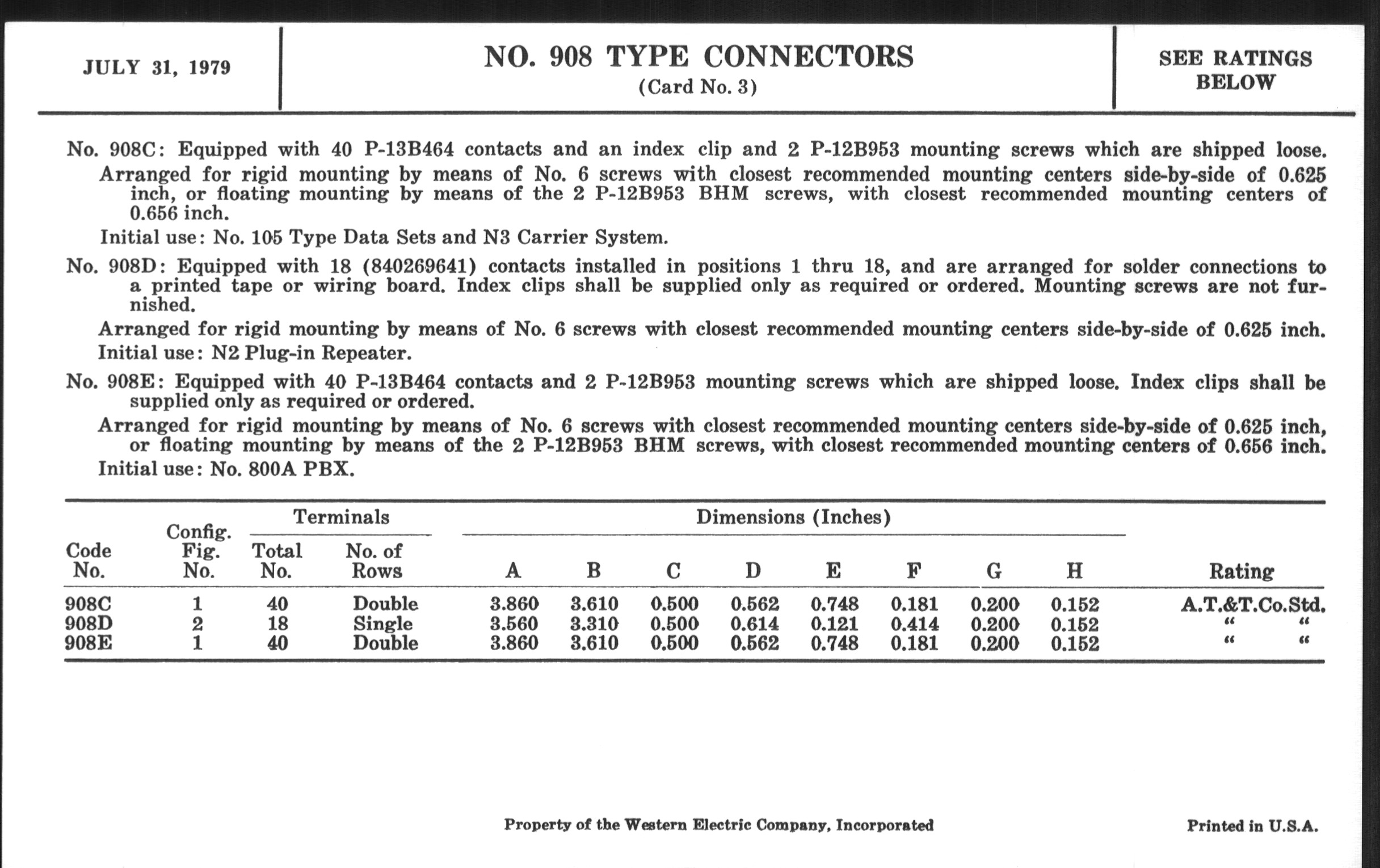 JULY 31, 1979

NO. 908 TYPE CONNECTORS
(Card No. 3)

SEE RATINGS BELOW

No. 908C: Equipped with 40 P-13B464 contacts and an index clip and 2 P-12B953 mounting screws which are shipped loose.
Arranged for rigid mounting by means of No. 6 screws with closest recommended mounting centers side-by-side of 0.625 inch, or floating mounting by means of the 2 P-12B953 BHM screws, with closest recommended mounting centers of 0.656 inch.
Initial use: No. 105 Type Data Sets and N3 Carrier System.

No. 908D: Equipped with 18 (840269641) contacts installed in positions 1 thru 18, and are arranged for solder connections to a printed tape or wiring board. Index clips shall be supplied only as required or ordered. Mounting screws are not furnished.
Arranged for rigid mounting by means of No. 6 screws with closest recommended mounting centers side-by-side of 0.625 inch.
Initial use: N2 Plug-in Repeater.

No. 908E: Equipped with 40 P-13B464 contacts and 2 P-12B953 mounting screws which are shipped loose. Index clips shall be supplied only as required or ordered.
Arranged for rigid mounting by means of No. 6 screws with closest recommended mounting centers side-by-side of 0.625 inch, or floating mounting by means of the 2 P-12B953 BHM screws, with closest recommended mounting centers of 0.656 inch.
Initial use: No. 800A PBX.

| Code No. | Config. Fig. No. | Terminals Total No. | Terminals No. of Rows | Dimensions (Inches) A | B | C | D | E | F | G | H | Rating |
|---|---|---|---|---|---|---|---|---|---|---|---|---|
| 908C | 1 | 40 | Double | 3.860 | 3.610 | 0.500 | 0.562 | 0.748 | 0.181 | 0.200 | 0.152 | A.T.&T.Co.Std. |
| 908D | 2 | 18 | Single | 3.560 | 3.310 | 0.500 | 0.614 | 0.121 | 0.414 | 0.200 | 0.152 | " " |
| 908E | 1 | 40 | Double | 3.860 | 3.610 | 0.500 | 0.562 | 0.748 | 0.181 | 0.200 | 0.152 | " " |

Property of the Western Electric Company, Incorporated

Printed in U.S.A.